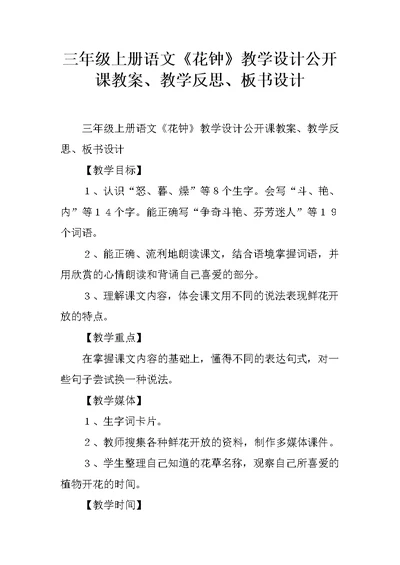 三年级上册语文《花钟》教学设计公开课教案、教学反思、板书设计

三年级上册语文《花钟》教学设计公开课教案、教学反思、板书设计

【教学目标】

1、认识“怒、暮、燥”等8个生字。会写“斗、艳、内”等14个字。能正确写“争奇斗艳、芬芳迷人”等19个词语。

2、能正确、流利地朗读课文，结合语境掌握词语，并用欣赏的心情朗读和背诵自己喜爱的部分。

3、理解课文内容，体会课文用不同的说法表现鲜花开放的特点。

【教学重点】

在掌握课文内容的基础上，懂得不同的表达句式，对一些句子尝试换一种说法。

【教学媒体】

1、生字词卡片。

2、教师搜集各种鲜花开放的资料，制作多媒体课件。

3、学生整理自己知道的花草名称，观察自己所喜爱的植物开花的时间。

【教学时间】